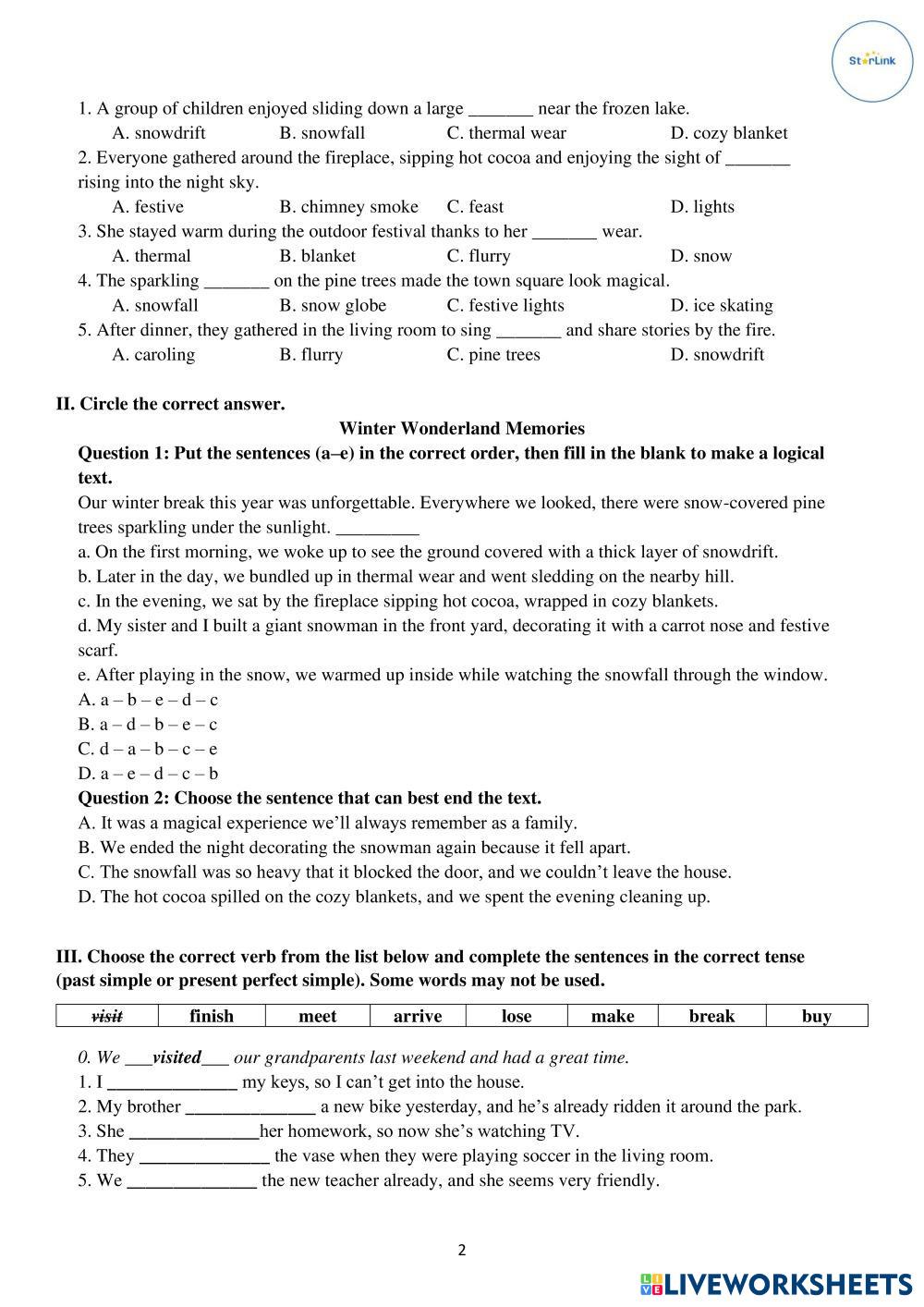 StarLink

1. A group of children enjoyed sliding down a large _______ near the frozen lake.
A. snowdrift B. snowfall C. thermal wear D. cozy blanket
2. Everyone gathered around the fireplace, sipping hot cocoa and enjoying the sight of _______ rising into the night sky.
A. festive B. chimney smoke C. feast D. lights
3. She stayed warm during the outdoor festival thanks to her _______ wear.
A. thermal B. blanket C. flurry D. snow
4. The sparkling _______ on the pine trees made the town square look magical.
A. snowfall B. snow globe C. festive lights D. ice skating
5. After dinner, they gathered in the living room to sing _______ and share stories by the fire.
A. caroling B. flurry C. pine trees D. snowdrift

II. Circle the correct answer.
Winter Wonderland Memories
Question 1: Put the sentences (a–e) in the correct order, then fill in the blank to make a logical text.
Our winter break this year was unforgettable. Everywhere we looked, there were snow-covered pine trees sparkling under the sunlight. _________
a. On the first morning, we woke up to see the ground covered with a thick layer of snowdrift.
b. Later in the day, we bundled up in thermal wear and went sledding on the nearby hill.
c. In the evening, we sat by the fireplace sipping hot cocoa, wrapped in cozy blankets.
d. My sister and I built a giant snowman in the front yard, decorating it with a carrot nose and festive scarf.
e. After playing in the snow, we warmed up inside while watching the snowfall through the window.
A. a – b – e – d – c
B. a – d – b – e – c
C. d – a – b – c – e
D. a – e – d – c – b
Question 2: Choose the sentence that can best end the text.
A. It was a magical experience we'll always remember as a family.
B. We ended the night decorating the snowman again because it fell apart.
C. The snowfall was so heavy that it blocked the door, and we couldn't leave the house.
D. The hot cocoa spilled on the cozy blankets, and we spent the evening cleaning up.

III. Choose the correct verb from the list below and complete the sentences in the correct tense (past simple or present perfect simple). Some words may not be used.

| visit | finish | meet | arrive | lose | make | break | buy |
|---|---|---|---|---|---|---|---|

0. We ___visited___ our grandparents last weekend and had a great time.
1. I ______________ my keys, so I can't get into the house.
2. My brother ______________ a new bike yesterday, and he's already ridden it around the park.
3. She ______________her homework, so now she's watching TV.
4. They ______________ the vase when they were playing soccer in the living room.
5. We ______________ the new teacher already, and she seems very friendly.

2

LIVEWORKSHEETS